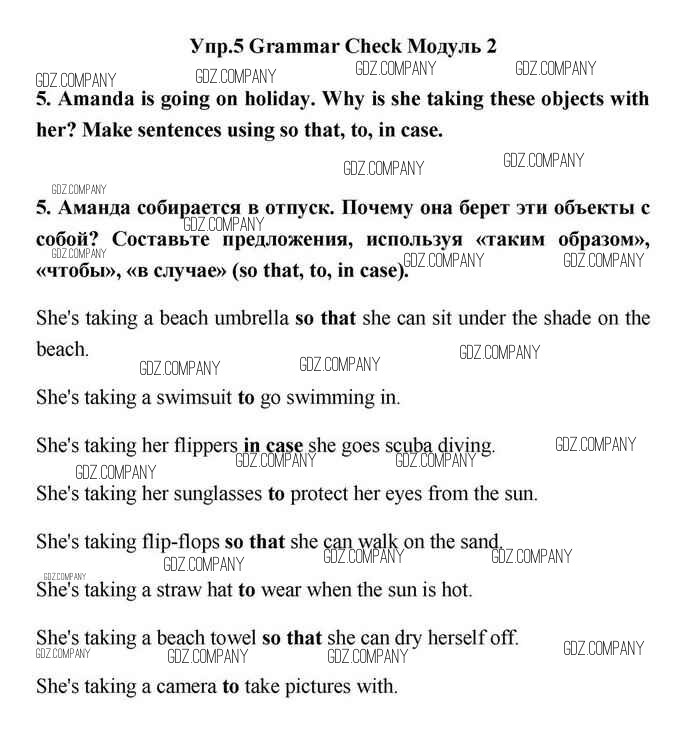 Упр.5 Grammar Check Модуль 2

GDZ.COMPANY GDZ.COMPANY GDZ.COMPANY GDZ.COMPANY

5. Amanda is going on holiday. Why is she taking these objects with her? Make sentences using so that, to, in case.

GDZ.COMPANY GDZ.COMPANY

GDZ.COMPANY

5. Аманда собирается в отпуск. Почему она берет эти объекты с собой? Составьте предложения, используя «таким образом», «чтобы», «в случае» (so that, to, in case).

GDZ.COMPANY GDZ.COMPANY GDZ.COMPANY GDZ.COMPANY

She's taking a beach umbrella so that she can sit under the shade on the beach.

GDZ.COMPANY GDZ.COMPANY GDZ.COMPANY

She's taking a swimsuit to go swimming in.

She's taking her flippers in case she goes scuba diving.

GDZ.COMPANY GDZ.COMPANY GDZ.COMPANY GDZ.COMPANY

She's taking her sunglasses to protect her eyes from the sun.

She's taking flip-flops so that she can walk on the sand.

GDZ.COMPANY GDZ.COMPANY GDZ.COMPANY GDZ.COMPANY

She's taking a straw hat to wear when the sun is hot.

She's taking a beach towel so that she can dry herself off.

GDZ.COMPANY GDZ.COMPANY GDZ.COMPANY GDZ.COMPANY

She's taking a camera to take pictures with.